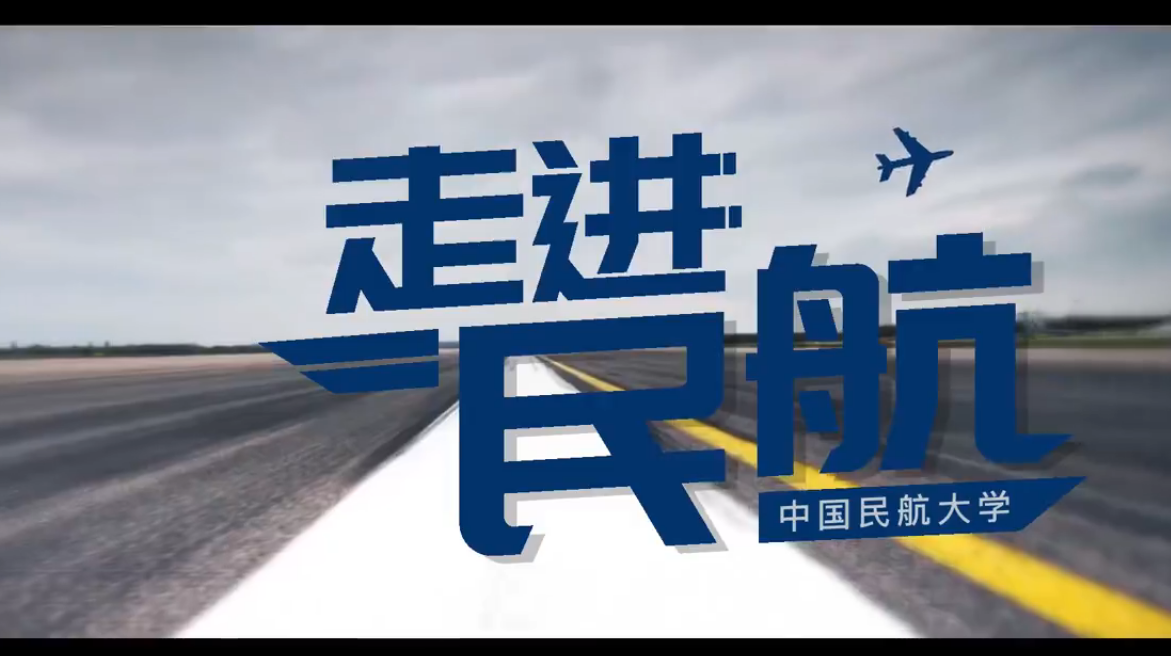 走进民航

中国民航大学